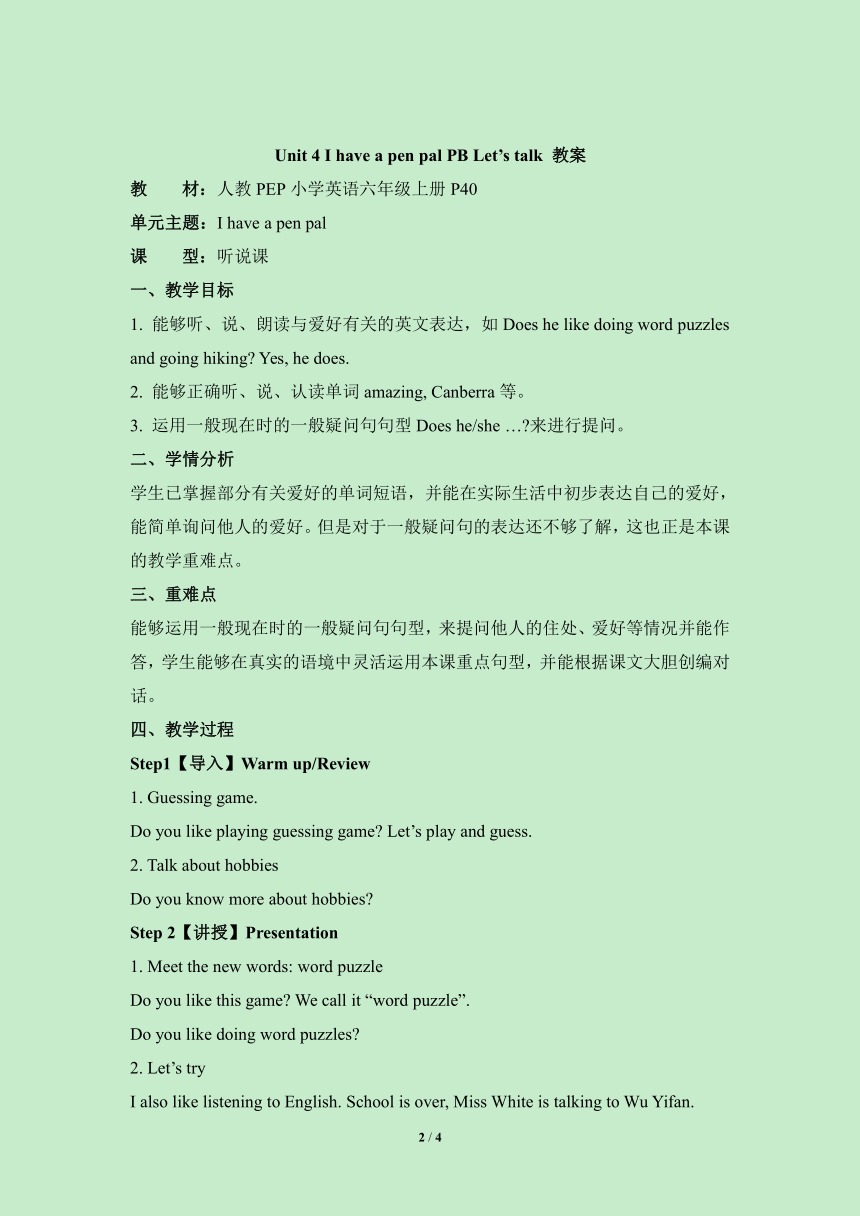 Unit 4 I have a pen pal PB Let’s talk 教案

教　　材：人教 PEP 小学英语六年级上册 P40

单元主题：I have a pen pal

课　　型：听说课

一、教学目标

1. 能够听、说、朗读与爱好有关的英文表达，如 Does he like doing word puzzles and going hiking? Yes, he does.

2. 能够正确听、说、认读单词 amazing, Canberra 等。

3. 运用一般现在时的一般疑问句句型 Does he/she …?来进行提问。

二、学情分析

学生已掌握部分有关爱好的单词短语，并能在实际生活中初步表达自己的爱好，能简单询问他人的爱好。但是对于一般疑问句的表达还不够了解，这也正是本课的教学重难点。

三、重难点

能够运用一般现在时的一般疑问句句型，来提问他人的住处、爱好等情况并能作答，学生能够在真实的语境中灵活运用本课重点句型，并能根据课文大胆创编对话。

四、教学过程

Step1【导入】Warm up/Review

1. Guessing game.

Do you like playing guessing game? Let’s play and guess.

2. Talk about hobbies

Do you know more about hobbies?

Step 2【讲授】Presentation

1. Meet the new words: word puzzle

Do you like this game? We call it “word puzzle”.

Do you like doing word puzzles?

2. Let’s try

I also like listening to English. School is over, Miss White is talking to Wu Yifan.

2 / 4